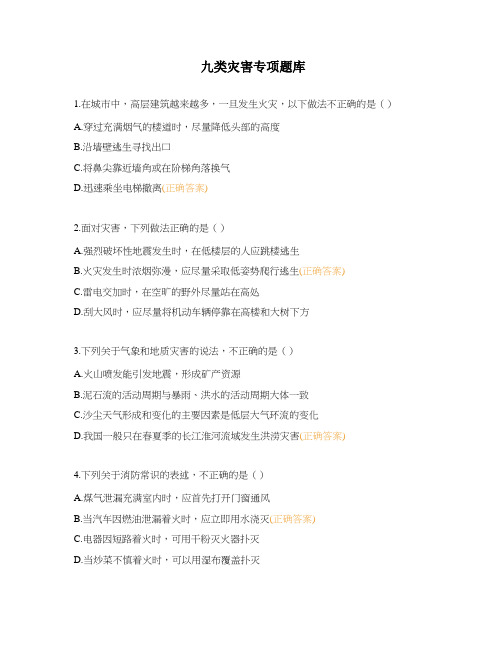 九类灾害专项题库

1.在城市中，高层建筑越来越多，一旦发生火灾，以下做法不正确的是（ ）

A.穿过充满烟气的楼道时，尽量降低头部的高度

B.沿墙壁逃生寻找出口

C.将鼻尖靠近墙角或在阶梯角落换气

D.迅速乘坐电梯撤离(正确答案)

2.面对灾害，下列做法正确的是（ ）

A.强烈破坏性地震发生时，在低楼层的人应跳楼逃生

B.火灾发生时浓烟弥漫，应尽量采取低姿势爬行逃生(正确答案)

C.雷电交加时，在空旷的野外尽量站在高处

D.刮大风时，应尽量将机动车辆停靠在高楼和大树下方

3.下列关于气象和地质灾害的说法，不正确的是（ ）

A.火山喷发能引发地震，形成矿产资源

B.泥石流的活动周期与暴雨、洪水的活动周期大体一致

C.沙尘天气形成和变化的主要因素是低层大气环流的变化

D.我国一般只在春夏季的长江淮河流域发生洪涝灾害(正确答案)

4.下列关于消防常识的表述，不正确的是（ ）

A.煤气泄漏充满室内时，应首先打开门窗通风

B.当汽车因燃油泄漏着火时，应立即用水浇灭(正确答案)

C.电器因短路着火时，可用干粉灭火器扑灭

D.当炒菜不慎着火时，可以用湿布覆盖扑灭